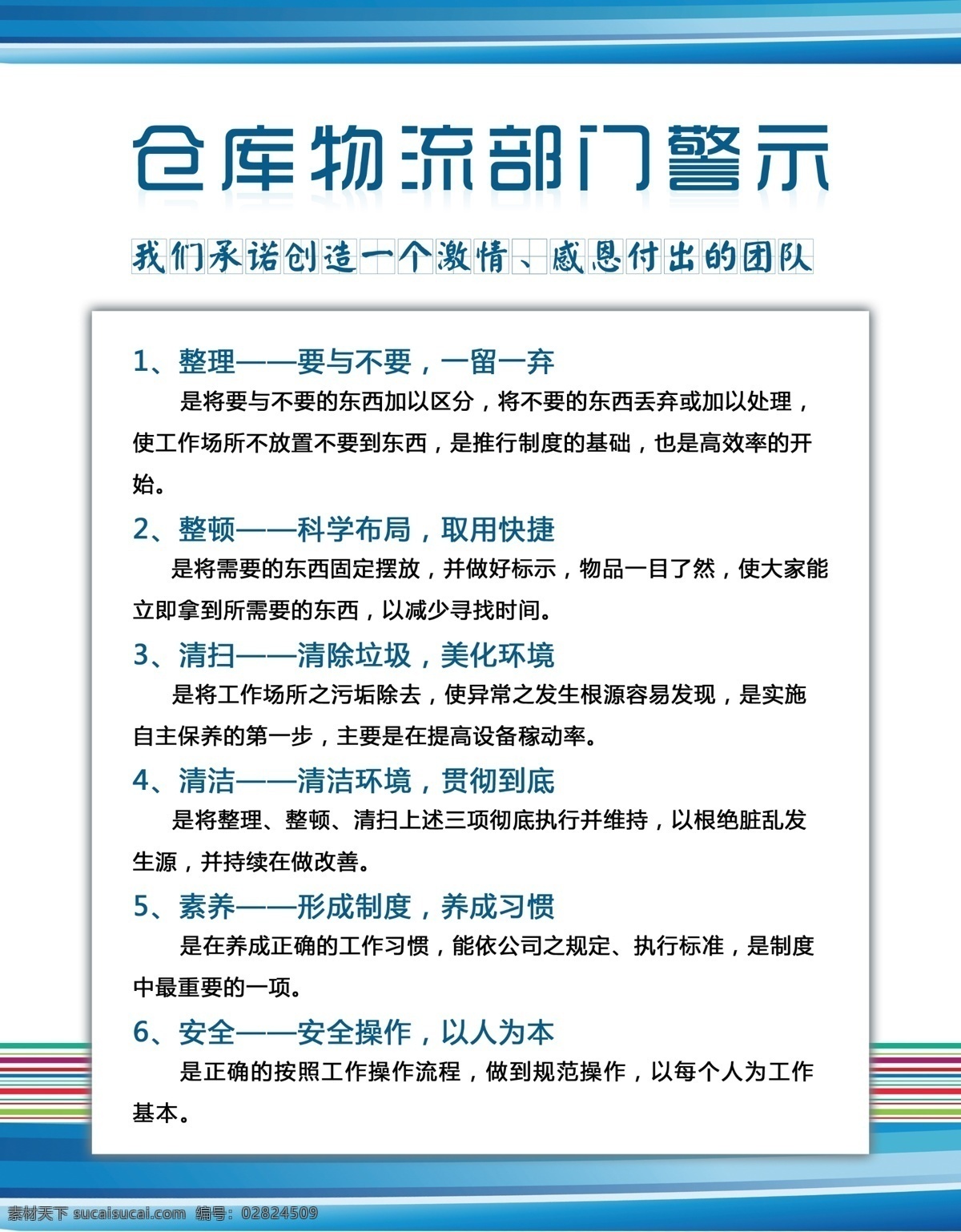 仓库物流部门警示

我们承诺创造一个激情、感恩付出的团队

1、整理——要与不要，一留一弃

是将要与不要的东西加以区分，将不要的东西丢弃或加以处理，使工作场所不放置不要到东西，是推行制度的基础，也是高效率的开始。

2、整顿——科学布局，取用快捷

是将需要的东西固定摆放，并做好标示，物品一目了然，使大家能立即拿到所需要的东西，以减少寻找时间。

3、清扫——清除垃圾，美化环境

是将工作场所之污垢除去，使异常之发生根源容易发现，是实施自主保养的第一步，主要是在提高设备稼动率。

4、清洁——清洁环境，贯彻到底

是将整理、整顿、清扫上述三项彻底执行并维持，以根绝脏乱发生源，并持续在做改善。

5、素养——形成制度，养成习惯

是在养成正确的工作习惯，能依公司之规定、执行标准，是制度中最重要的一项。

6、安全——安全操作，以人为本

是正确的按照工作操作流程，做到规范操作，以每个人为工作基本。

素材天下 sucaisucai.com 编号：02824509